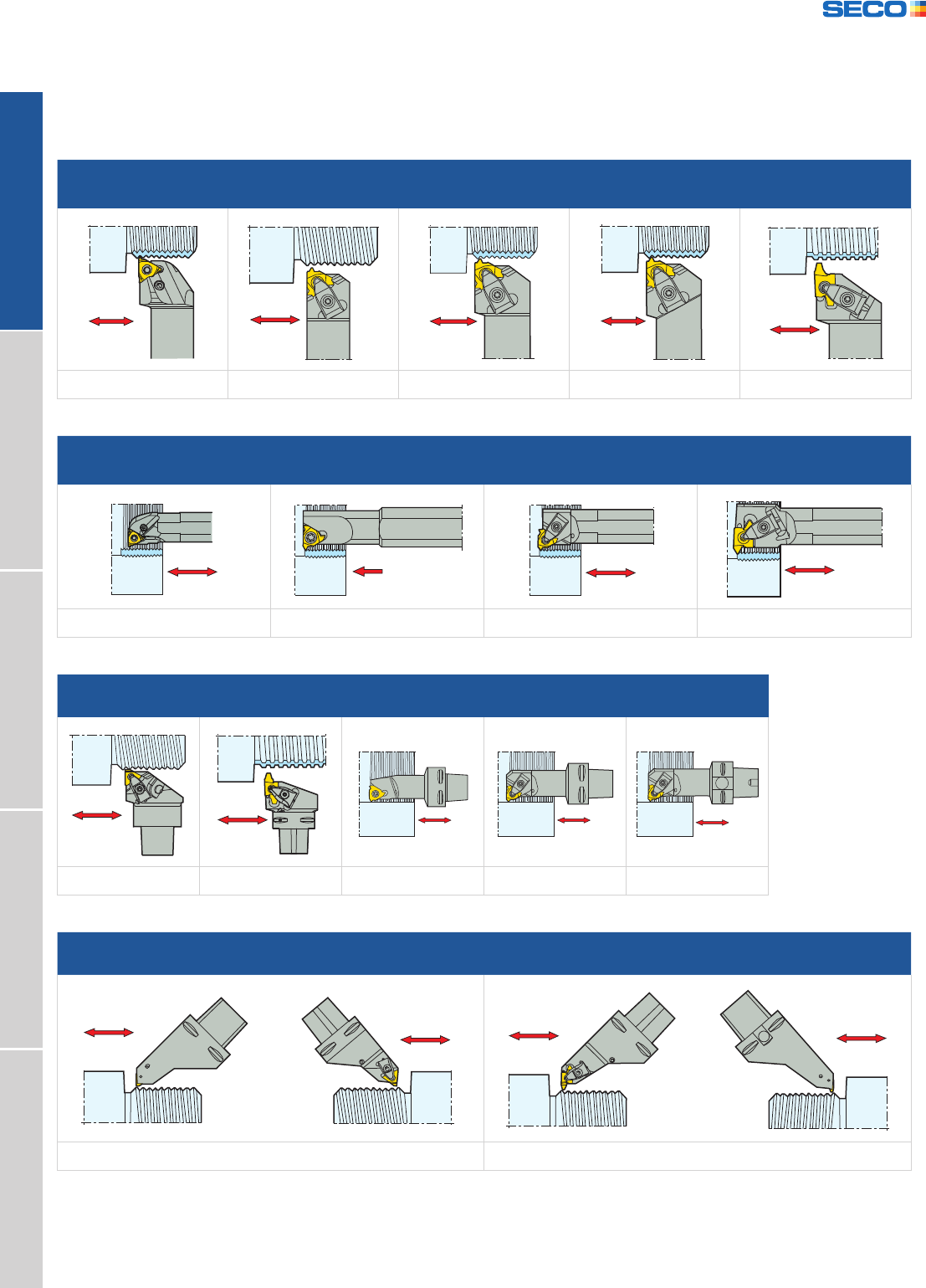 SECO